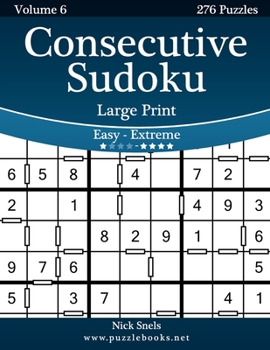 Volume 6

276 Puzzles

Consecutive Sudoku

Large Print

Easy - Extreme

★★★★-★★★★

| 6 | 5 | 8 |  | 4 |  | 7 | 2 |  |
|---|---|---|---|---|---|---|---|---|
| 2 |  | 1 |  |  |  | 4 | 9 | 3 |
|  |  |  | 8 | 2 | 9 | 1 |  | 6 |
| 9 | 7 | 6 |  |  |  |  |  | 5 |
| 5 |  | 3 | 7 |  |  |  | 4 | 1 |

Nick Snels

www.puzzlebooks.net